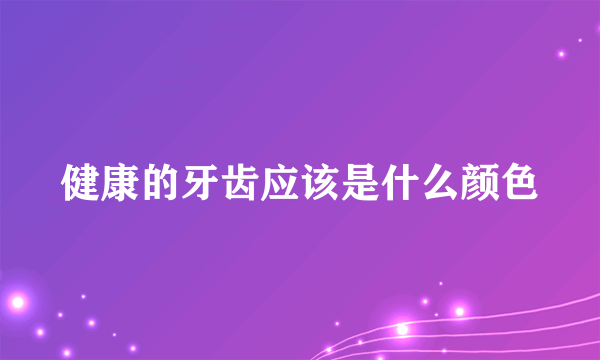 健康的牙齿应该是什么颜色